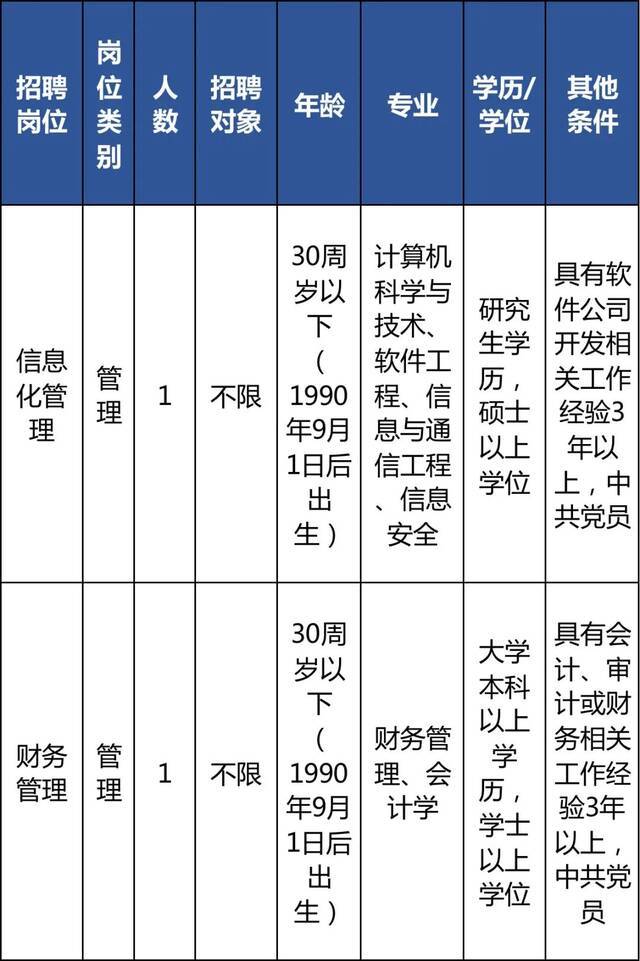 | 招聘岗位 | 岗位类别 | 人数 | 招聘对象 | 年龄 | 专业 | 学历/学位 | 其他条件 |
|---|---|---|---|---|---|---|---|
| 信息化管理 | 管理 | 1 | 不限 | 30周岁以下（1990年9月1日后出生） | 计算机科学与技术、软件工程、信息与通信工程、信息安全 | 研究生学历，硕士以上学位 | 具有软件公司开发相关工作经验3年以上，中共党员 |
| 财务管理 | 管理 | 1 | 不限 | 30周岁以下（1990年9月1日后出生） | 财务管理、会计学 | 大学本科以上学历，学士以上学位 | 具有会计、审计或财务相关工作经验3年以上，中共党员 |